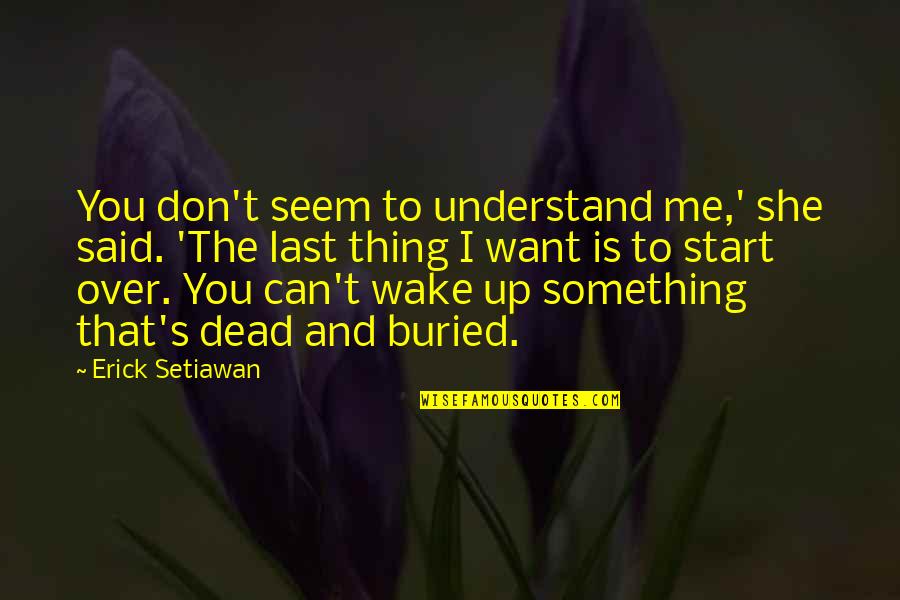 You don't seem to understand me,' she said. 'The last thing I want is to start over. You can't wake up something that's dead and buried.

~ Erick Setiawan

WISEFAMOUSQUOTES.COM